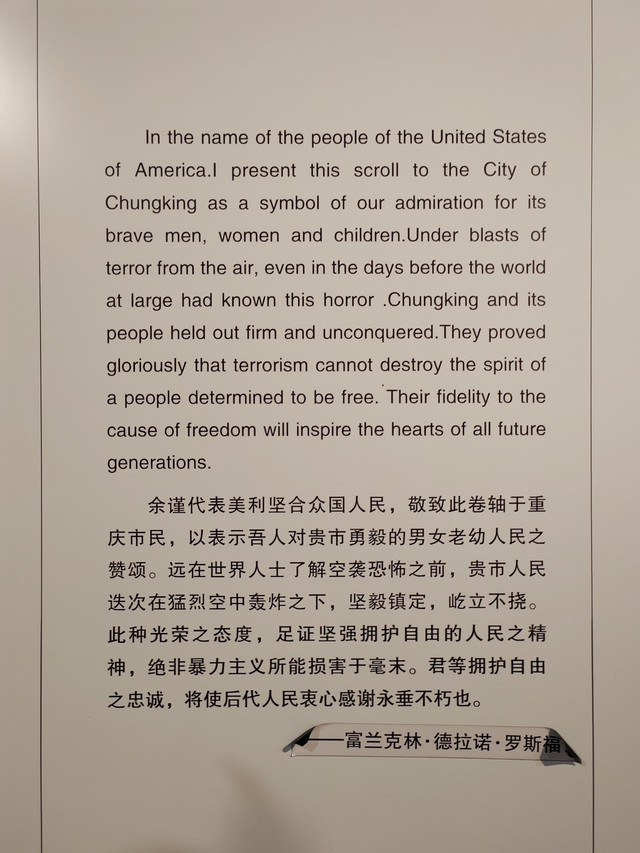 In the name of the people of the United States of America.I present this scroll to the City of Chungking as a symbol of our admiration for its brave men, women and children.Under blasts of terror from the air, even in the days before the world at large had known this horror .Chungking and its people held out firm and unconquered.They proved gloriously that terrorism cannot destroy the spirit of a people determined to be free. Their fidelity to the cause of freedom will inspire the hearts of all future generations.

余谨代表美利坚合众国人民，敬致此卷轴于重庆市民，以表示吾人对贵市勇毅的男女老幼人民之赞颂。远在世界人士了解空袭恐怖之前，贵市人民迭次在猛烈空中轰炸之下，坚毅镇定，屹立不挠。此种光荣之态度，足证坚强拥护自由的人民之精神，绝非暴力主义所能损害于毫末。君等拥护自由之忠诚，将使后代人民衷心感谢永垂不朽也。

——富兰克林·德拉诺·罗斯福